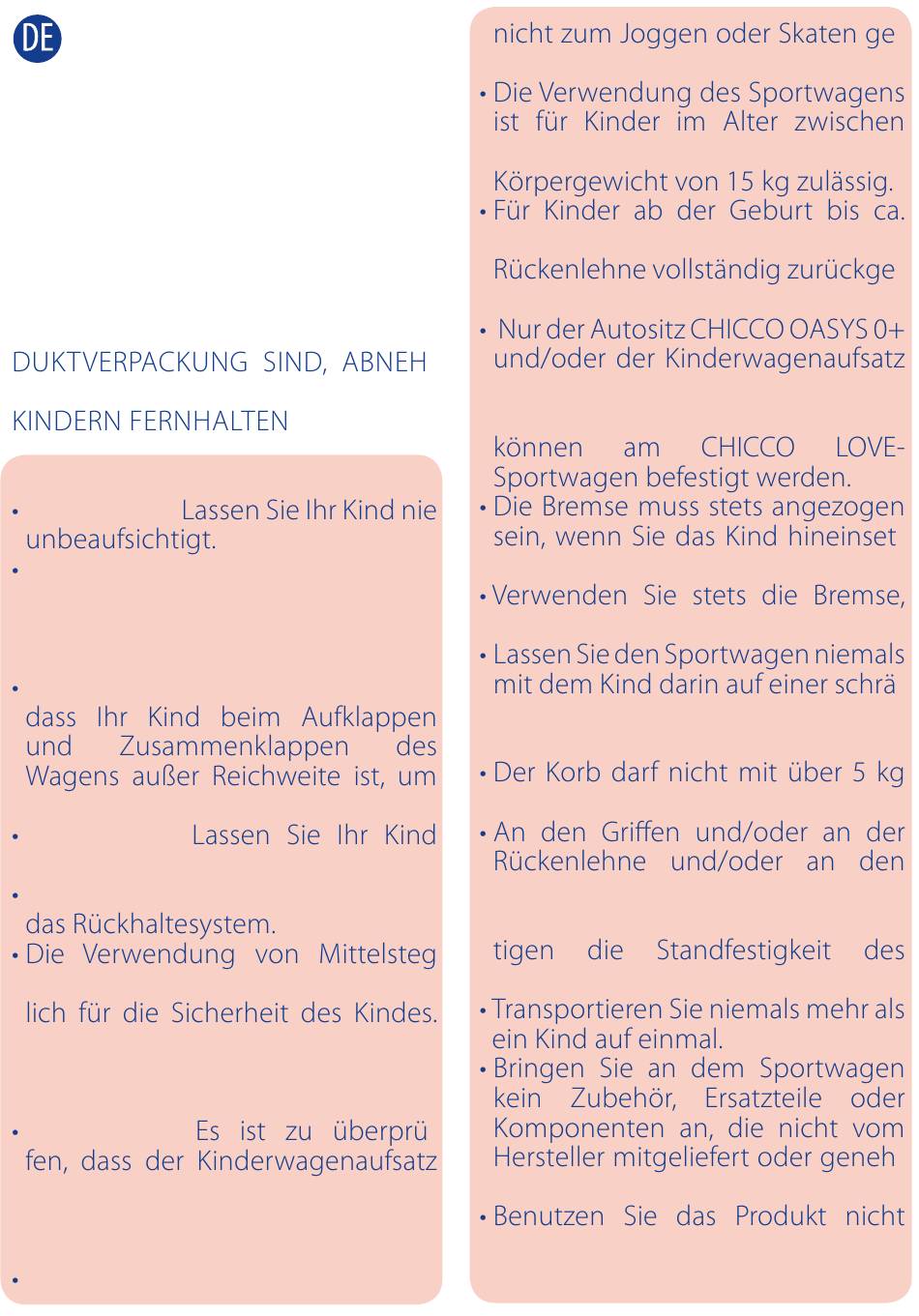 DE

DUKTVERPACKUNG SIND, ABNEH

KINDERN FERNHALTEN

• Lassen Sie Ihr Kind nie unbeaufsichtigt.
•

•
dass Ihr Kind beim Aufklappen und Zusammenklappen des Wagens außer Reichweite ist, um

• Lassen Sie Ihr Kind

•
das Rückhaltesystem.
• Die Verwendung von Mittelsteg

lich für die Sicherheit des Kindes.

• Es ist zu überprüfen, dass der Kinderwagenaufsatz

•

nicht zum Joggen oder Skaten ge

• Die Verwendung des Sportwagens ist für Kinder im Alter zwischen

Körpergewicht von 15 kg zulässig.
• Für Kinder ab der Geburt bis ca.

Rückenlehne vollständig zurückge

• Nur der Autositz CHICCO OASYS 0+ und/oder der Kinderwagenaufsatz

können am CHICCO LOVE-Sportwagen befestigt werden.
• Die Bremse muss stets angezogen sein, wenn Sie das Kind hineinset

• Verwenden Sie stets die Bremse,

• Lassen Sie den Sportwagen niemals mit dem Kind darin auf einer schrä

• Der Korb darf nicht mit über 5 kg

• An den Griffen und/oder an der Rückenlehne und/oder an den

tigen die Standfestigkeit des

• Transportieren Sie niemals mehr als ein Kind auf einmal.
• Bringen Sie an dem Sportwagen kein Zubehör, Ersatzteile oder Komponenten an, die nicht vom Hersteller mitgeliefert oder geneh

• Benutzen Sie das Produkt nicht